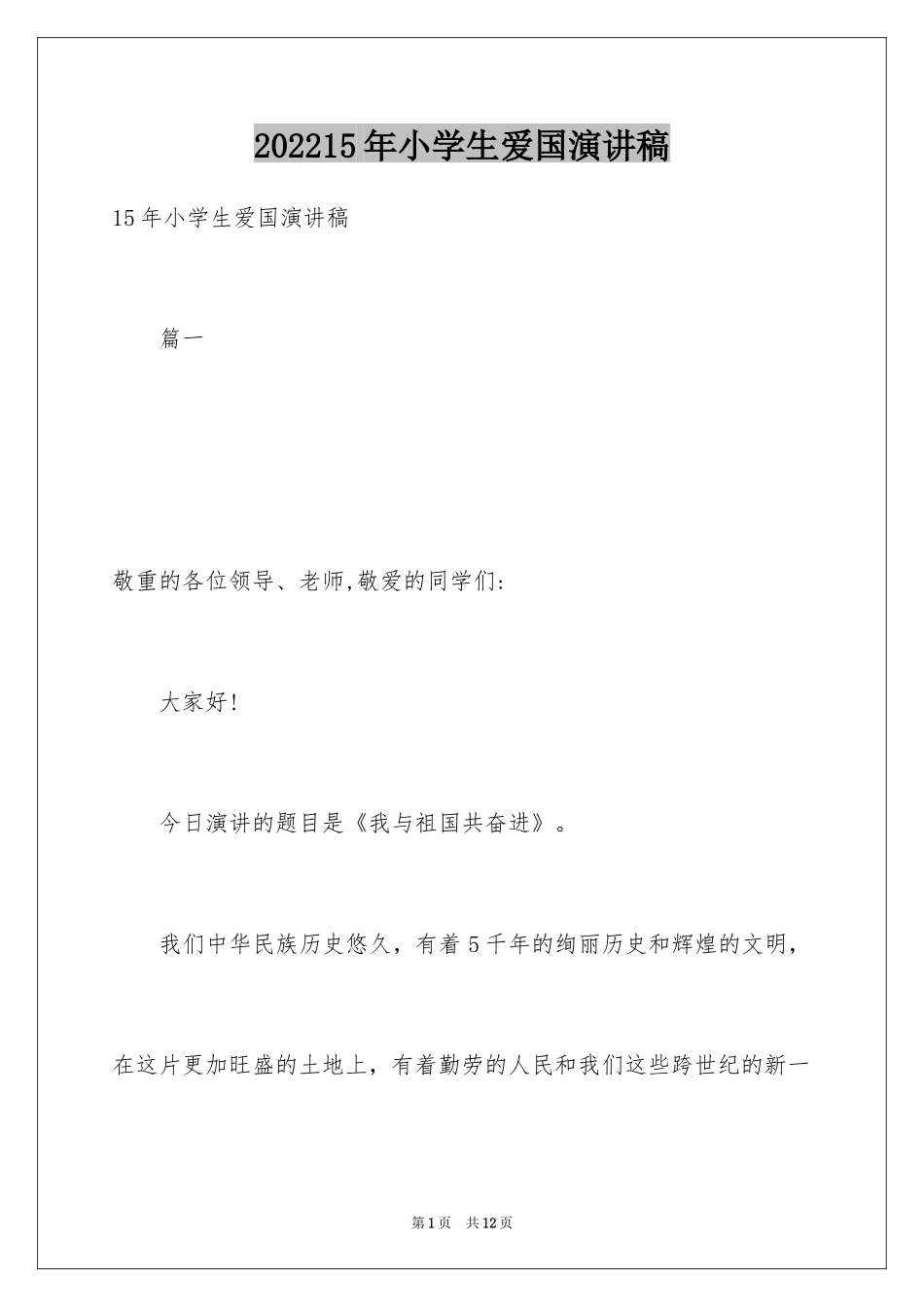 202215年小学生爱国演讲稿

15年小学生爱国演讲稿

篇一

敬重的各位领导、老师,敬爱的同学们:

大家好!

今日演讲的题目是《我与祖国共奋进》。

我们中华民族历史悠久，有着5千年的绚丽历史和辉煌的文明，在这片更加旺盛的土地上，有着勤劳的人民和我们这些跨世纪的新一

第1页 共12页